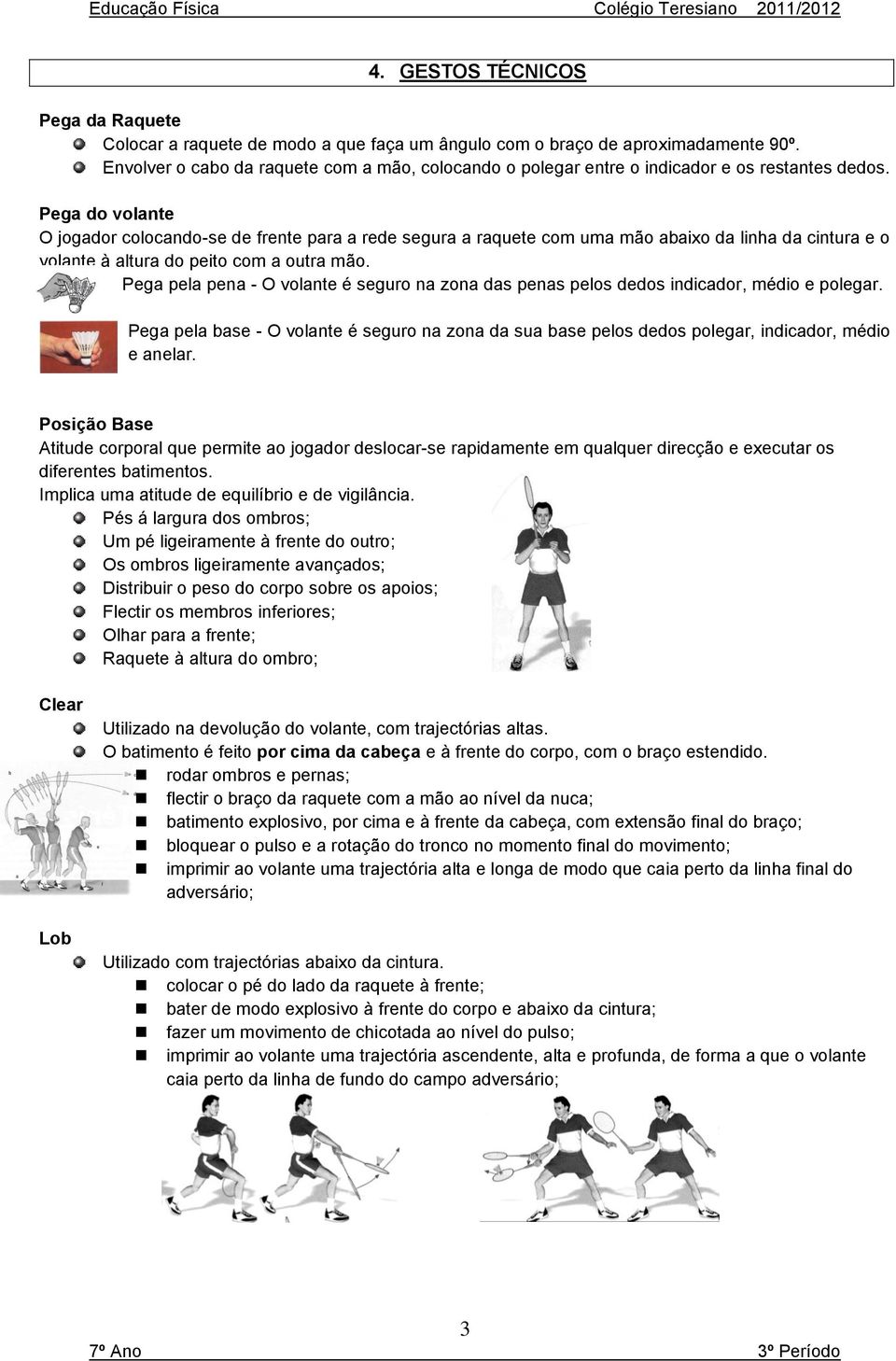 Educação Física Colégio Teresiano 2011/2012

4. GESTOS TÉCNICOS

Pega da Raquete
Colocar a raquete de modo a que faça um ângulo com o braço de aproximadamente 90º.
Envolver o cabo da raquete com a mão, colocando o polegar entre o indicador e os restantes dedos.

Pega do volante
O jogador colocando-se de frente para a rede segura a raquete com uma mão abaixo da linha da cintura e o volante à altura do peito com a outra mão.
Pega pela pena - O volante é seguro na zona das penas pelos dedos indicador, médio e polegar.
Pega pela base - O volante é seguro na zona da sua base pelos dedos polegar, indicador, médio e anelar.

Posição Base
Atitude corporal que permite ao jogador deslocar-se rapidamente em qualquer direcção e executar os diferentes batimentos.
Implica uma atitude de equilíbrio e de vigilância.
Pés á largura dos ombros;
Um pé ligeiramente à frente do outro;
Os ombros ligeiramente avançados;
Distribuir o peso do corpo sobre os apoios;
Flectir os membros inferiores;
Olhar para a frente;
Raquete à altura do ombro;

Clear
Utilizado na devolução do volante, com trajectórias altas.
O batimento é feito por cima da cabeça e à frente do corpo, com o braço estendido.
rodar ombros e pernas;
flectir o braço da raquete com a mão ao nível da nuca;
batimento explosivo, por cima e à frente da cabeça, com extensão final do braço;
bloquear o pulso e a rotação do tronco no momento final do movimento;
imprimir ao volante uma trajectória alta e longa de modo que caia perto da linha final do adversário;

Lob
Utilizado com trajectórias abaixo da cintura.
colocar o pé do lado da raquete à frente;
bater de modo explosivo à frente do corpo e abaixo da cintura;
fazer um movimento de chicotada ao nível do pulso;
imprimir ao volante uma trajectória ascendente, alta e profunda, de forma a que o volante caia perto da linha de fundo do campo adversário;

3
7º Ano 3º Período